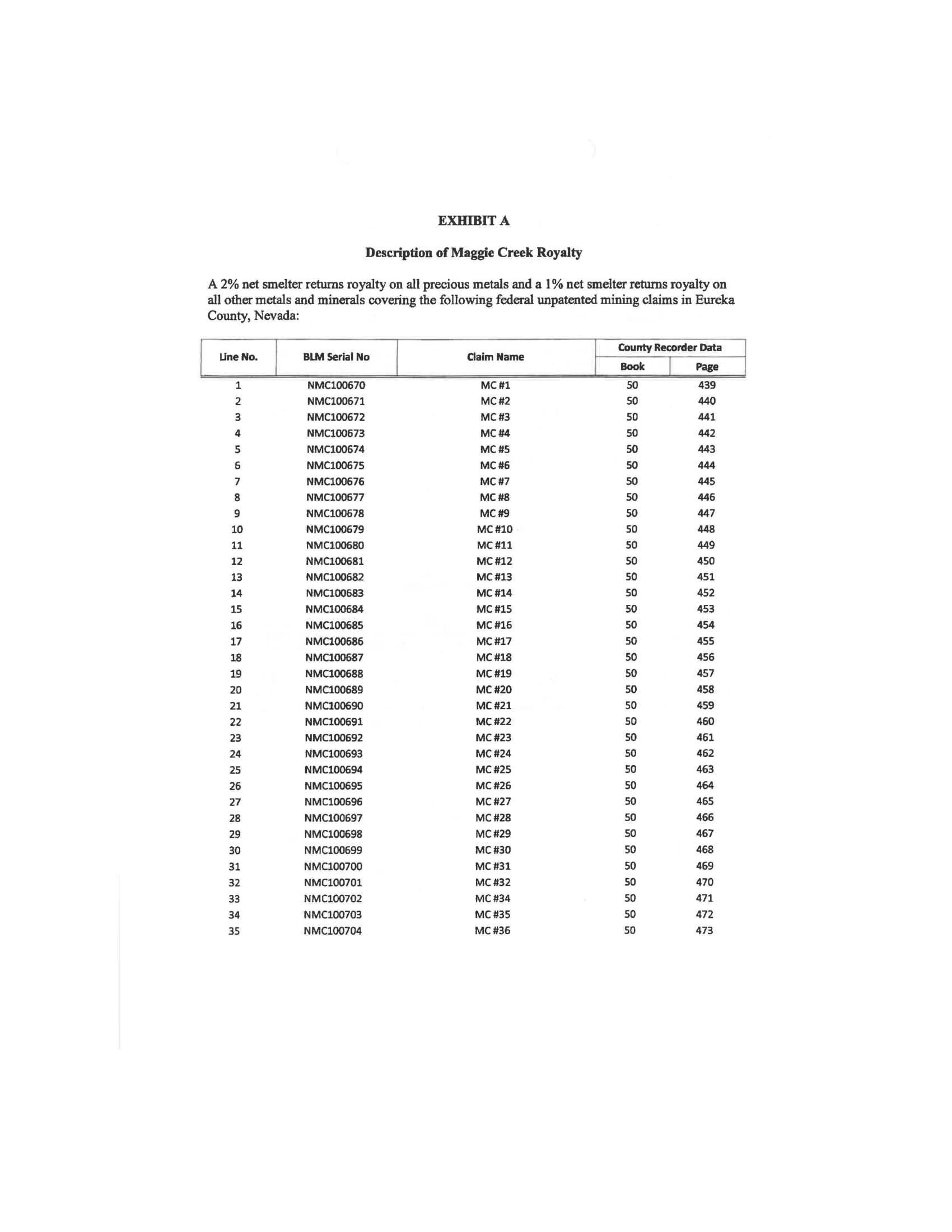 EXHIBIT A

Description of Maggie Creek Royalty

A 2% net smelter returns royalty on all precious metals and a 1% net smelter returns royalty on all other metals and minerals covering the following federal unpatented mining claims in Eureka County, Nevada:

| Line No. | BLM Serial No | Claim Name | County Recorder Data Book | County Recorder Data Page |
|---|---|---|---|---|
| 1 | NMC100670 | MC #1 | 50 | 439 |
| 2 | NMC100671 | MC #2 | 50 | 440 |
| 3 | NMC100672 | MC #3 | 50 | 441 |
| 4 | NMC100673 | MC #4 | 50 | 442 |
| 5 | NMC100674 | MC #5 | 50 | 443 |
| 6 | NMC100675 | MC #6 | 50 | 444 |
| 7 | NMC100676 | MC #7 | 50 | 445 |
| 8 | NMC100677 | MC #8 | 50 | 446 |
| 9 | NMC100678 | MC #9 | 50 | 447 |
| 10 | NMC100679 | MC #10 | 50 | 448 |
| 11 | NMC100680 | MC #11 | 50 | 449 |
| 12 | NMC100681 | MC #12 | 50 | 450 |
| 13 | NMC100682 | MC #13 | 50 | 451 |
| 14 | NMC100683 | MC #14 | 50 | 452 |
| 15 | NMC100684 | MC #15 | 50 | 453 |
| 16 | NMC100685 | MC #16 | 50 | 454 |
| 17 | NMC100686 | MC #17 | 50 | 455 |
| 18 | NMC100687 | MC #18 | 50 | 456 |
| 19 | NMC100688 | MC #19 | 50 | 457 |
| 20 | NMC100689 | MC #20 | 50 | 458 |
| 21 | NMC100690 | MC #21 | 50 | 459 |
| 22 | NMC100691 | MC #22 | 50 | 460 |
| 23 | NMC100692 | MC #23 | 50 | 461 |
| 24 | NMC100693 | MC #24 | 50 | 462 |
| 25 | NMC100694 | MC #25 | 50 | 463 |
| 26 | NMC100695 | MC #26 | 50 | 464 |
| 27 | NMC100696 | MC #27 | 50 | 465 |
| 28 | NMC100697 | MC #28 | 50 | 466 |
| 29 | NMC100698 | MC #29 | 50 | 467 |
| 30 | NMC100699 | MC #30 | 50 | 468 |
| 31 | NMC100700 | MC #31 | 50 | 469 |
| 32 | NMC100701 | MC #32 | 50 | 470 |
| 33 | NMC100702 | MC #34 | 50 | 471 |
| 34 | NMC100703 | MC #35 | 50 | 472 |
| 35 | NMC100704 | MC #36 | 50 | 473 |